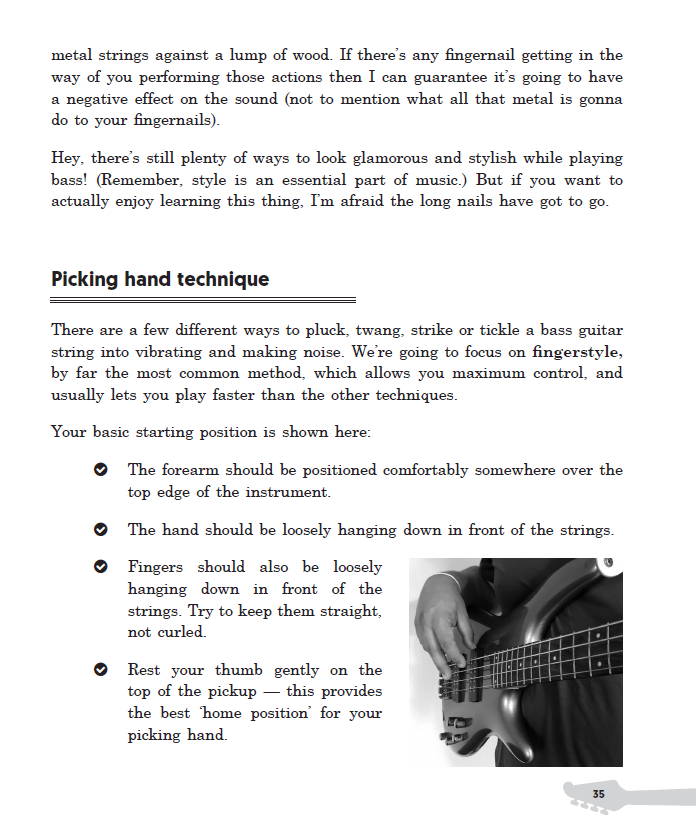 metal strings against a lump of wood. If there's any fingernail getting in the way of you performing those actions then I can guarantee it's going to have a negative effect on the sound (not to mention what all that metal is gonna do to your fingernails).

Hey, there's still plenty of ways to look glamorous and stylish while playing bass! (Remember, style is an essential part of music.) But if you want to actually enjoy learning this thing, I'm afraid the long nails have got to go.

Picking hand technique

There are a few different ways to pluck, twang, strike or tickle a bass guitar string into vibrating and making noise. We're going to focus on fingerstyle, by far the most common method, which allows you maximum control, and usually lets you play faster than the other techniques.

Your basic starting position is shown here:

The forearm should be positioned comfortably somewhere over the top edge of the instrument.

The hand should be loosely hanging down in front of the strings.

Fingers should also be loosely hanging down in front of the strings. Try to keep them straight, not curled.

Rest your thumb gently on the top of the pickup — this provides the best 'home position' for your picking hand.

35